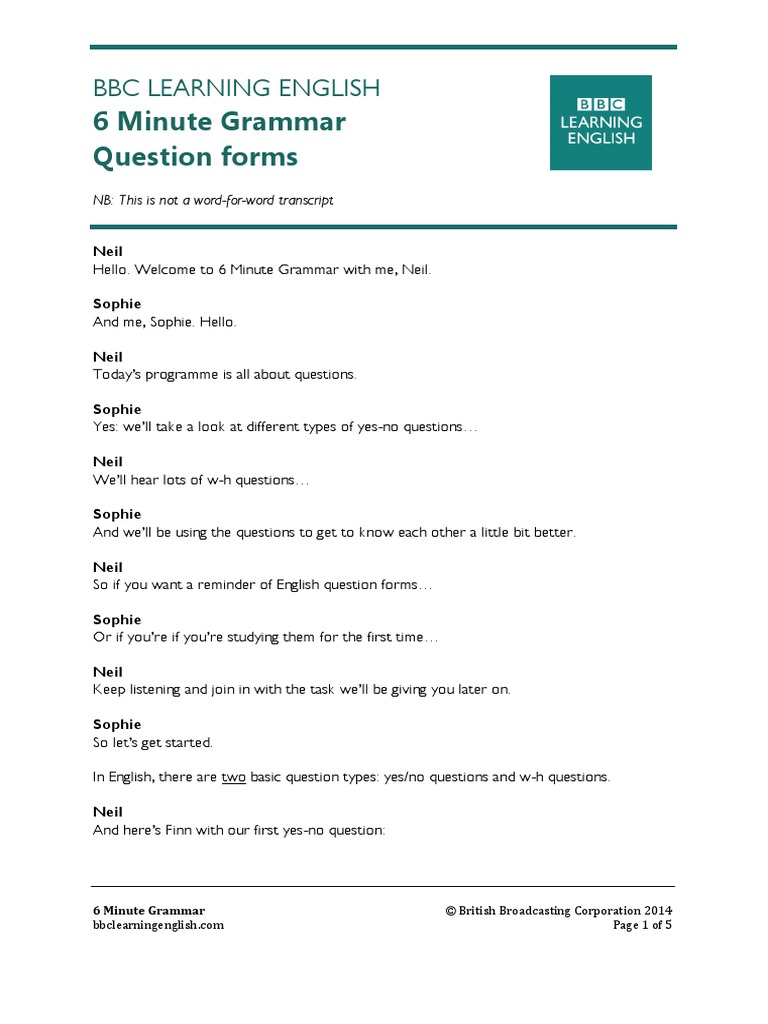 BBC LEARNING ENGLISH
6 Minute Grammar
Question forms

BBC
LEARNING
ENGLISH

NB: This is not a word-for-word transcript

Neil
Hello. Welcome to 6 Minute Grammar with me, Neil.

Sophie
And me, Sophie. Hello.

Neil
Today's programme is all about questions.

Sophie
Yes: we'll take a look at different types of yes-no questions…

Neil
We'll hear lots of w-h questions…

Sophie
And we'll be using the questions to get to know each other a little bit better.

Neil
So if you want a reminder of English question forms…

Sophie
Or if you're if you're studying them for the first time…

Neil
Keep listening and join in with the task we'll be giving you later on.

Sophie
So let's get started.

In English, there are two basic question types: yes/no questions and w-h questions.

Neil
And here's Finn with our first yes-no question:

6 Minute Grammar
bbclearningenglish.com

© British Broadcasting Corporation 2014
Page 1 of 5